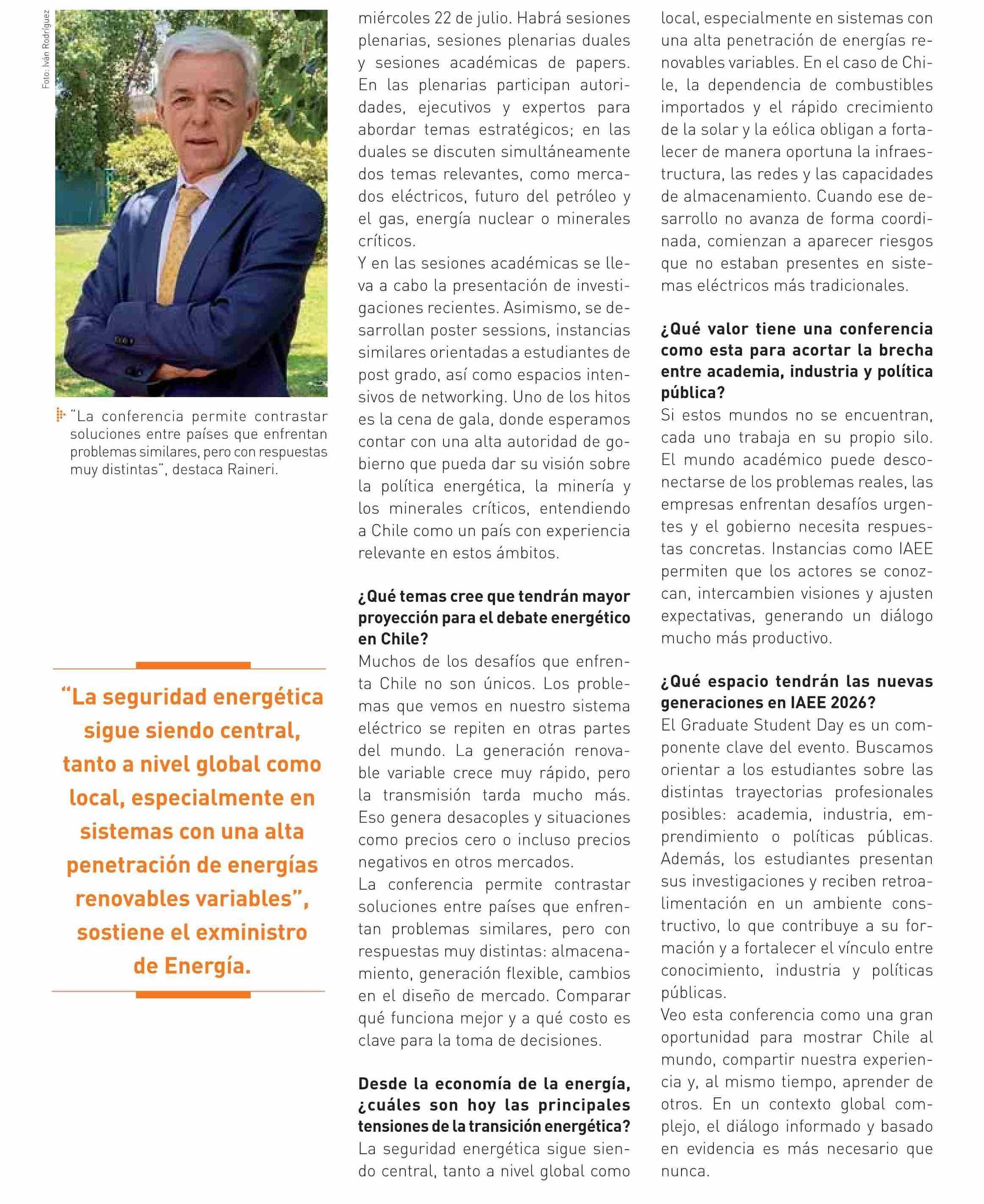 Foto: Iván Rodríguez

"La conferencia permite contrastar soluciones entre países que enfrentan problemas similares, pero con respuestas muy distintas", destaca Raineri.

"La seguridad energética sigue siendo central, tanto a nivel global como local, especialmente en sistemas con una alta penetración de energías renovables variables", sostiene el exministro de Energía.

miércoles 22 de julio. Habrá sesiones plenarias, sesiones plenarias duales y sesiones académicas de papers. En las plenarias participan autoridades, ejecutivos y expertos para abordar temas estratégicos; en las duales se discuten simultáneamente dos temas relevantes, como mercados eléctricos, futuro del petróleo y el gas, energía nuclear o minerales críticos.
Y en las sesiones académicas se lleva a cabo la presentación de investigaciones recientes. Asimismo, se desarrollan poster sessions, instancias similares orientadas a estudiantes de post grado, así como espacios intensivos de networking. Uno de los hitos es la cena de gala, donde esperamos contar con una alta autoridad de gobierno que pueda dar su visión sobre la política energética, la minería y los minerales críticos, entendiendo a Chile como un país con experiencia relevante en estos ámbitos.

¿Qué temas cree que tendrán mayor proyección para el debate energético en Chile?
Muchos de los desafíos que enfrenta Chile no son únicos. Los problemas que vemos en nuestro sistema eléctrico se repiten en otras partes del mundo. La generación renovable variable crece muy rápido, pero la transmisión tarda mucho más. Eso genera desacoples y situaciones como precios cero o incluso precios negativos en otros mercados.
La conferencia permite contrastar soluciones entre países que enfrentan problemas similares, pero con respuestas muy distintas: almacenamiento, generación flexible, cambios en el diseño de mercado. Comparar qué funciona mejor y a qué costo es clave para la toma de decisiones.

Desde la economía de la energía, ¿cuáles son hoy las principales tensiones de la transición energética?
La seguridad energética sigue siendo central, tanto a nivel global como local, especialmente en sistemas con una alta penetración de energías renovables variables. En el caso de Chile, la dependencia de combustibles importados y el rápido crecimiento de la solar y la eólica obligan a fortalecer de manera oportuna la infraestructura, las redes y las capacidades de almacenamiento. Cuando ese desarrollo no avanza de forma coordinada, comienzan a aparecer riesgos que no estaban presentes en sistemas eléctricos más tradicionales.

¿Qué valor tiene una conferencia como esta para acortar la brecha entre academia, industria y política pública?
Si estos mundos no se encuentran, cada uno trabaja en su propio silo. El mundo académico puede desconectarse de los problemas reales, las empresas enfrentan desafíos urgentes y el gobierno necesita respuestas concretas. Instancias como IAEE permiten que los actores se conozcan, intercambien visiones y ajusten expectativas, generando un diálogo mucho más productivo.

¿Qué espacio tendrán las nuevas generaciones en IAEE 2026?
El Graduate Student Day es un componente clave del evento. Buscamos orientar a los estudiantes sobre las distintas trayectorias profesionales posibles: academia, industria, emprendimiento o políticas públicas. Además, los estudiantes presentan sus investigaciones y reciben retroalimentación en un ambiente constructivo, lo que contribuye a su formación y a fortalecer el vínculo entre conocimiento, industria y políticas públicas.
Veo esta conferencia como una gran oportunidad para mostrar Chile al mundo, compartir nuestra experiencia y, al mismo tiempo, aprender de otros. En un contexto global complejo, el diálogo informado y basado en evidencia es más necesario que nunca.